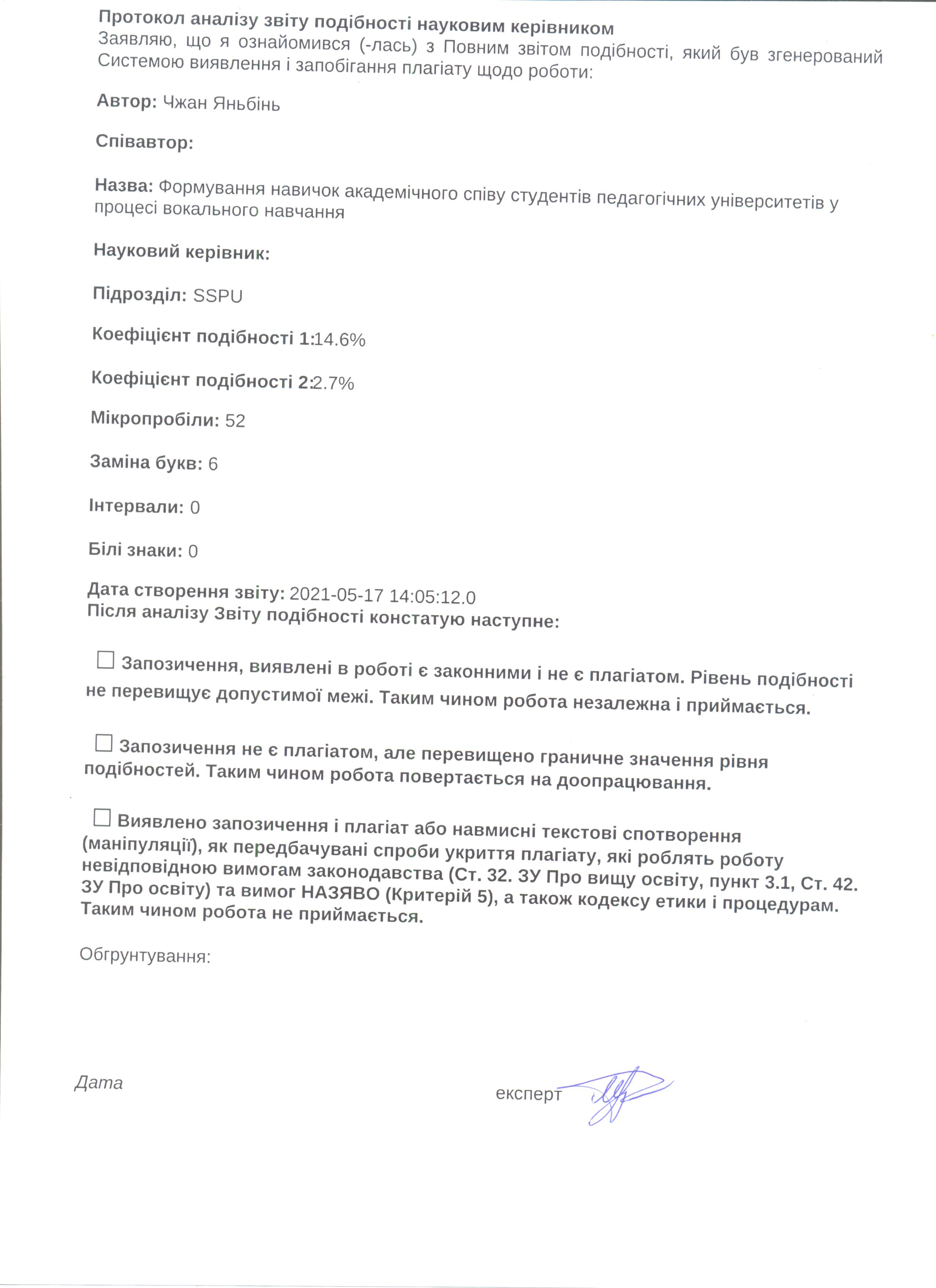 Протокол аналізу звіту подібності науковим керівником
Заявляю, що я ознайомився (-лась) з Повним звітом подібності, який був згенерований Системою виявлення і запобігання плагіату щодо роботи:

Автор: Чжан Яньбінь

Співавтор:

Назва: Формування навичок академічного співу студентів педагогічних університетів у процесі вокального навчання

Науковий керівник:

Підрозділ: SSPU

Коефіцієнт подібності 1:14.6%

Коефіцієнт подібності 2:2.7%

Мікропробіли: 52

Заміна букв: 6

Інтервали: 0

Білі знаки: 0

Дата створення звіту: 2021-05-17 14:05:12.0
Після аналізу Звіту подібності констатую наступне:

☐ Запозичення, виявлені в роботі є законними і не є плагіатом. Рівень подібності не перевищує допустимої межі. Таким чином робота незалежна і приймається.

☐ Запозичення не є плагіатом, але перевищено граничне значення рівня подібностей. Таким чином робота повертається на доопрацювання.

☐ Виявлено запозичення і плагіат або навмисні текстові спотворення (маніпуляції), як передбачувані спроби укриття плагіату, які роблять роботу невідповідною вимогам законодавства (Ст. 32. ЗУ Про вищу освіту, пункт 3.1, Ст. 42. ЗУ Про освіту) та вимог НАЗЯВО (Критерій 5), а також кодексу етики і процедурам. Таким чином робота не приймається.

Обгрунтування:

Дата

експерт